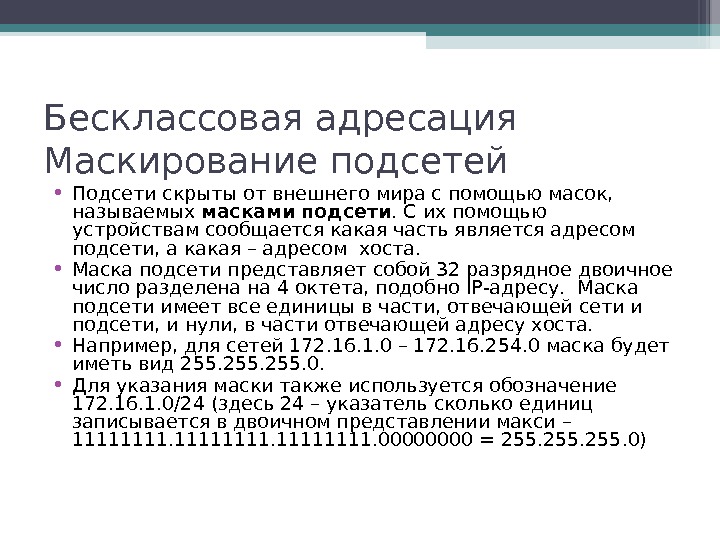 Бесклассовая адресация
Маскирование подсетей

• Подсети скрыты от внешнего мира с помощью масок, называемых масками подсети. С их помощью устройствам сообщается какая часть является адресом подсети, а какая – адресом хоста.
• Маска подсети представляет собой 32 разрядное двоичное число разделена на 4 октета, подобно IP-адресу. Маска подсети имеет все единицы в части, отвечающей сети и подсети, и нули, в части отвечающей адресу хоста.
• Например, для сетей 172.16.1.0 – 172.16.254.0 маска будет иметь вид 255.255.255.0.
• Для указания маски также используется обозначение 172.16.1.0/24 (здесь 24 – указатель сколько единиц записывается в двоичном представлении макси – 11111111.11111111.11111111.00000000 = 255.255.255.0)